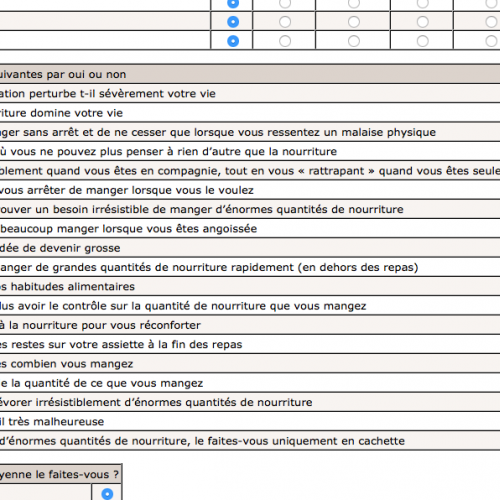 uivantes par oui ou non
ation perturbe t-il sévèrement votre vie
riture domine votre vie
nger sans arrêt et de ne cesser que lorsque vous ressentez un malaise physique
ù vous ne pouvez plus penser à rien d'autre que la nourriture
blement quand vous êtes en compagnie, tout en vous « rattrapant » quand vous êtes seule
vous arrêter de manger lorsque vous le voulez
ouver un besoin irrésistible de manger d'énormes quantités de nourriture
beaucoup manger lorsque vous êtes angoissée
dée de devenir grosse
anger de grandes quantités de nourriture rapidement (en dehors des repas)
es habitudes alimentaires
lus avoir le contrôle sur la quantité de nourriture que vous mangez
à la nourriture pour vous réconforter
es restes sur votre assiette à la fin des repas
es combien vous mangez
e la quantité de ce que vous mangez
évorer irrésistiblement d'énormes quantités de nourriture
il très malheureuse
d'énormes quantités de nourriture, le faites-vous uniquement en cachette

yenne le faites-vous ?